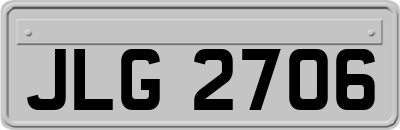 JLG 2706